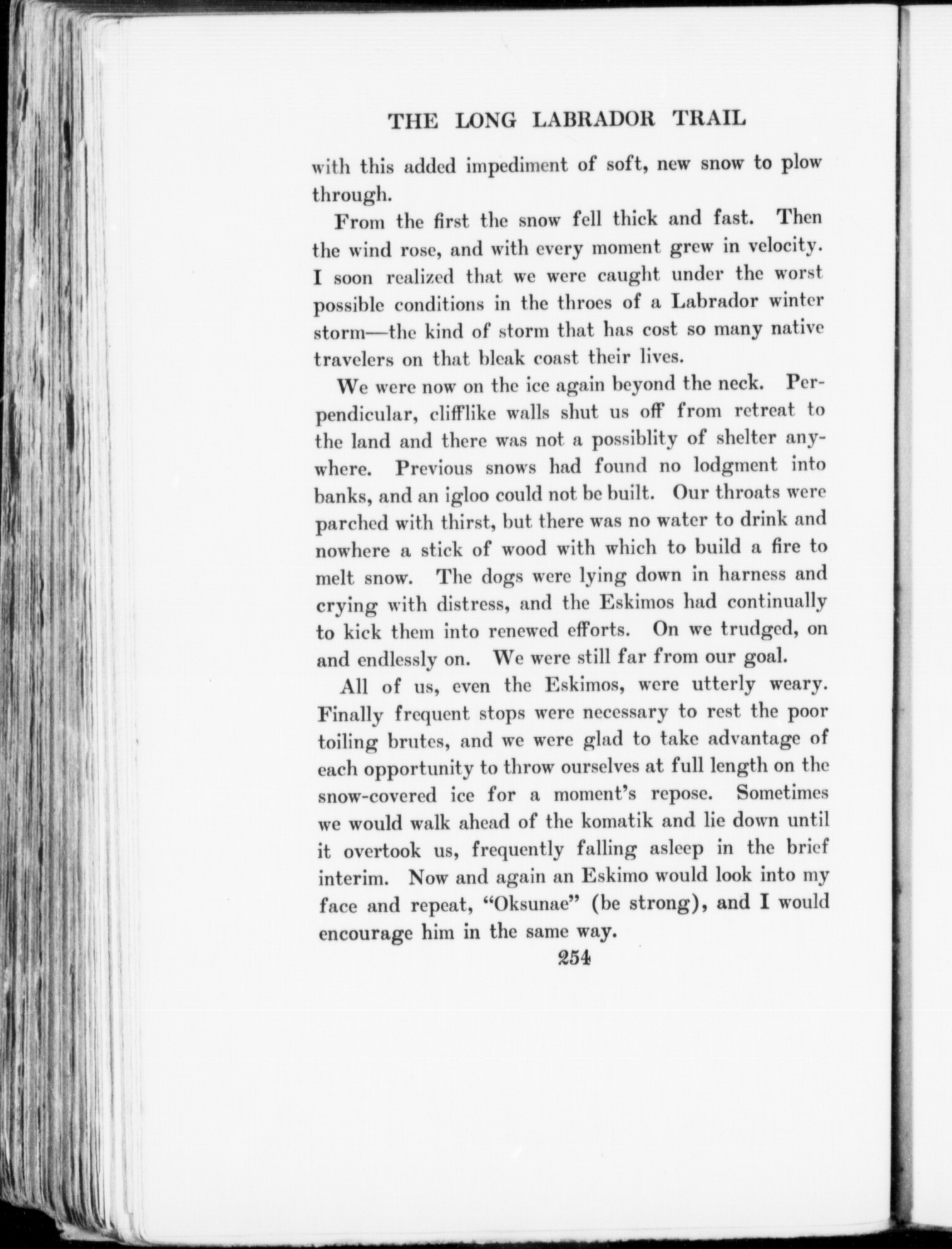 THE LONG LABRADOR TRAIL

with this added impediment of soft, new snow to plow through.

From the first the snow fell thick and fast. Then the wind rose, and with every moment grew in velocity. I soon realized that we were caught under the worst possible conditions in the throes of a Labrador winter storm—the kind of storm that has cost so many native travelers on that bleak coast their lives.

We were now on the ice again beyond the neck. Perpendicular, clifflike walls shut us off from retreat to the land and there was not a possiblity of shelter anywhere. Previous snows had found no lodgment into banks, and an igloo could not be built. Our throats were parched with thirst, but there was no water to drink and nowhere a stick of wood with which to build a fire to melt snow. The dogs were lying down in harness and crying with distress, and the Eskimos had continually to kick them into renewed efforts. On we trudged, on and endlessly on. We were still far from our goal.

All of us, even the Eskimos, were utterly weary. Finally frequent stops were necessary to rest the poor toiling brutes, and we were glad to take advantage of each opportunity to throw ourselves at full length on the snow-covered ice for a moment's repose. Sometimes we would walk ahead of the komatik and lie down until it overtook us, frequently falling asleep in the brief interim. Now and again an Eskimo would look into my face and repeat, "Oksunae" (be strong), and I would encourage him in the same way.

254